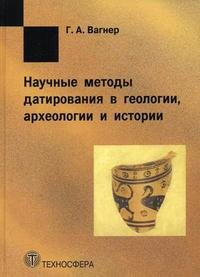 Г. А. Вагнер

Научные методы датирования в геологии, археологии и истории

ТЕХНОСФЕРА